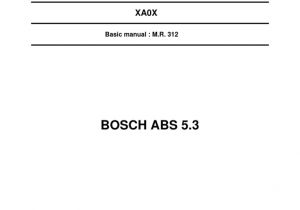 XA0X

Basic manual : M.R. 312

BOSCH ABS 5.3